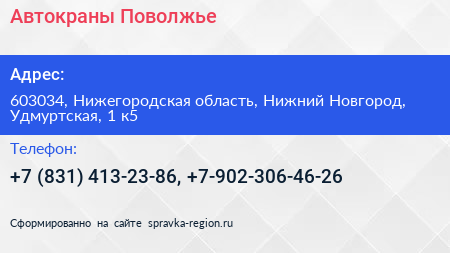 Автокраны Поволжье

Адрес:

603034, Нижегородская область, Нижний Новгород, Удмуртская, 1 к5

Телефон:

+7 (831) 413-23-86, +7-902-306-46-26

Сформированно на сайте spravka-region.ru